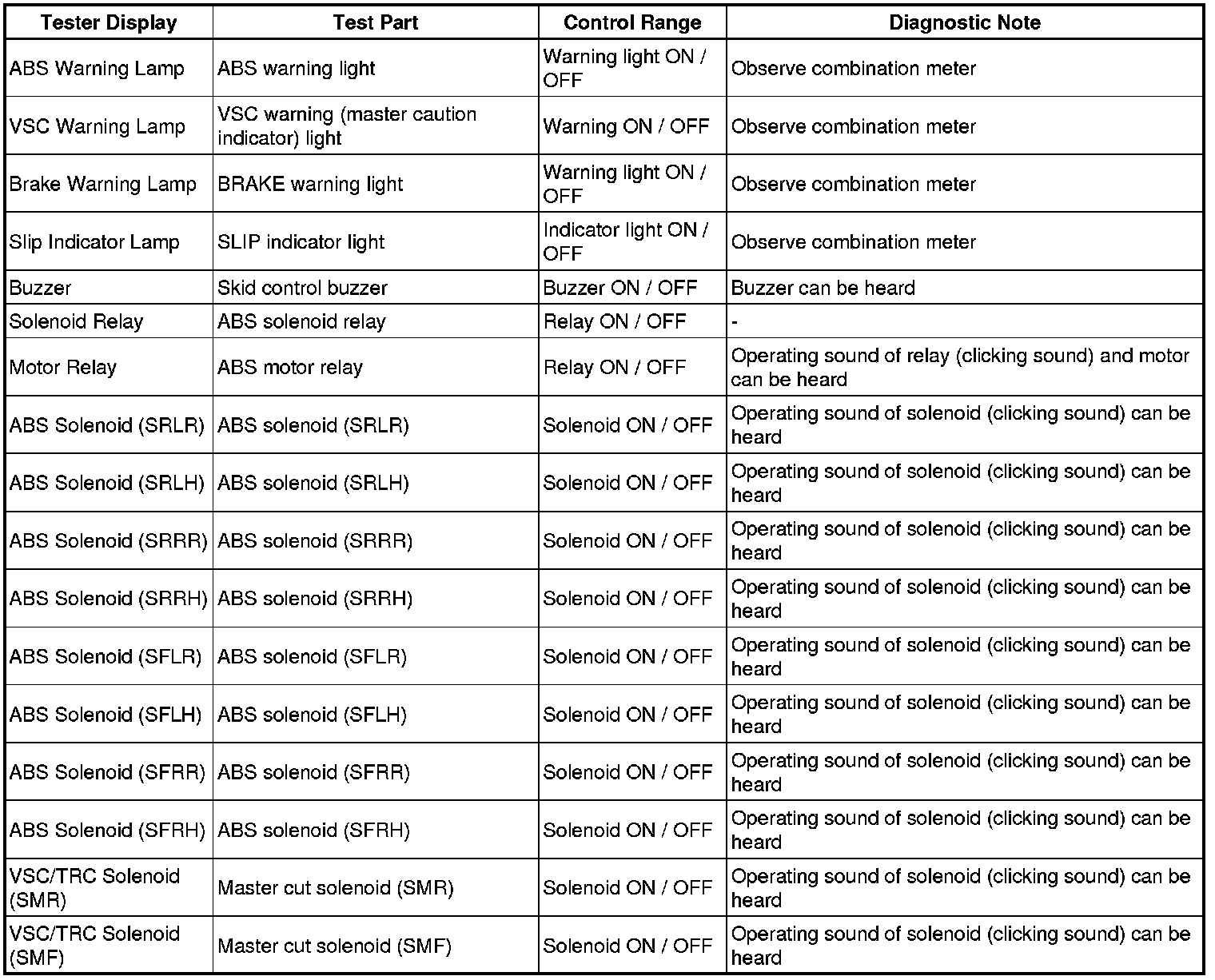 | Tester Display | Test Part | Control Range | Diagnostic Note |
|---|---|---|---|
| ABS Warning Lamp | ABS warning light | Warning light ON / OFF | Observe combination meter |
| VSC Warning Lamp | VSC warning (master caution indicator) light | Warning ON / OFF | Observe combination meter |
| Brake Warning Lamp | BRAKE warning light | Warning light ON / OFF | Observe combination meter |
| Slip Indicator Lamp | SLIP indicator light | Indicator light ON / OFF | Observe combination meter |
| Buzzer | Skid control buzzer | Buzzer ON / OFF | Buzzer can be heard |
| Solenoid Relay | ABS solenoid relay | Relay ON / OFF | - |
| Motor Relay | ABS motor relay | Relay ON / OFF | Operating sound of relay (clicking sound) and motor can be heard |
| ABS Solenoid (SRLR) | ABS solenoid (SRLR) | Solenoid ON / OFF | Operating sound of solenoid (clicking sound) can be heard |
| ABS Solenoid (SRLH) | ABS solenoid (SRLH) | Solenoid ON / OFF | Operating sound of solenoid (clicking sound) can be heard |
| ABS Solenoid (SRRR) | ABS solenoid (SRRR) | Solenoid ON / OFF | Operating sound of solenoid (clicking sound) can be heard |
| ABS Solenoid (SRRH) | ABS solenoid (SRRH) | Solenoid ON / OFF | Operating sound of solenoid (clicking sound) can be heard |
| ABS Solenoid (SFLR) | ABS solenoid (SFLR) | Solenoid ON / OFF | Operating sound of solenoid (clicking sound) can be heard |
| ABS Solenoid (SFLH) | ABS solenoid (SFLH) | Solenoid ON / OFF | Operating sound of solenoid (clicking sound) can be heard |
| ABS Solenoid (SFRR) | ABS solenoid (SFRR) | Solenoid ON / OFF | Operating sound of solenoid (clicking sound) can be heard |
| ABS Solenoid (SFRH) | ABS solenoid (SFRH) | Solenoid ON / OFF | Operating sound of solenoid (clicking sound) can be heard |
| VSC/TRC Solenoid (SMR) | Master cut solenoid (SMR) | Solenoid ON / OFF | Operating sound of solenoid (clicking sound) can be heard |
| VSC/TRC Solenoid (SMF) | Master cut solenoid (SMF) | Solenoid ON / OFF | Operating sound of solenoid (clicking sound) can be heard |